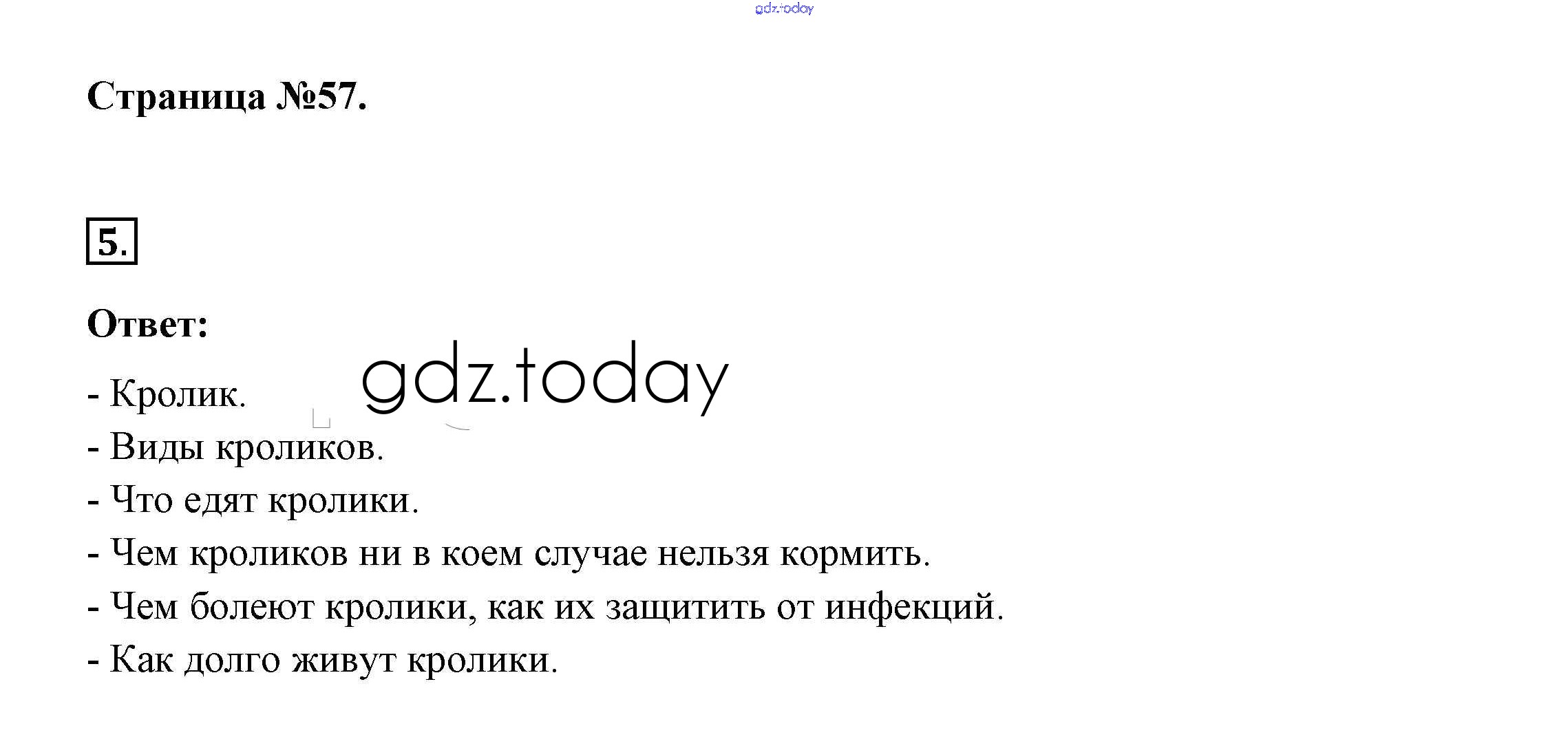 Страница №57.

5.

Ответ:

- Кролик.
- Виды кроликов.
- Что едят кролики.
- Чем кроликов ни в коем случае нельзя кормить.
- Чем болеют кролики, как их защитить от инфекций.
- Как долго живут кролики.

gdz.today